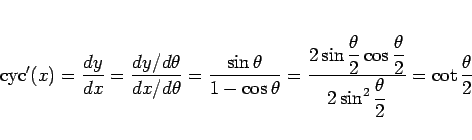 $\mathrm{cyc}'(x) = \frac{dy}{dx} = \frac{dy/d\theta}{dx/d\theta} = \frac{\sin\theta}{1-\cos\theta} = \frac{2\sin\frac{\theta}{2}\cos\frac{\theta}{2}}{2\sin^2\frac{\theta}{2}} = \cot\frac{\theta}{2}$